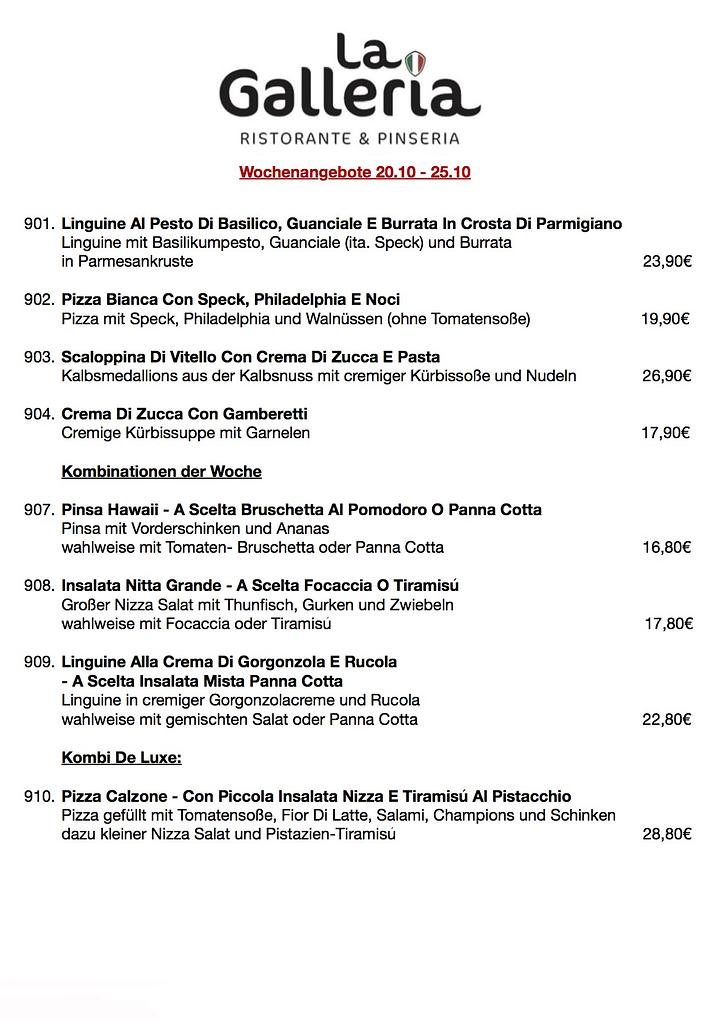 La Galleria
RISTORANTE & PINSERIA

Wochenangebote 20.10 - 25.10

901. Linguine Al Pesto Di Basilico, Guanciale E Burrata In Crosta Di Parmigiano
Linguine mit Basilikumpesto, Guanciale (ita. Speck) und Burrata in Parmesankruste 23,90€

902. Pizza Bianca Con Speck, Philadelphia E Noci
Pizza mit Speck, Philadelphia und Walnüssen (ohne Tomatensoße) 19,90€

903. Scaloppina Di Vitello Con Crema Di Zucca E Pasta
Kalbsmedallions aus der Kalbsnuss mit cremiger Kürbissoße und Nudeln 26,90€

904. Crema Di Zucca Con Gamberetti
Cremige Kürbissuppe mit Garnelen 17,90€

Kombinationen der Woche

907. Pinsa Hawaii - A Scelta Bruschetta Al Pomodoro O Panna Cotta
Pinsa mit Vorderschinken und Ananas
wahlweise mit Tomaten- Bruschetta oder Panna Cotta 16,80€

908. Insalata Nitta Grande - A Scelta Focaccia O Tiramisú
Großer Nizza Salat mit Thunfisch, Gurken und Zwiebeln
wahlweise mit Focaccia oder Tiramisú 17,80€

909. Linguine Alla Crema Di Gorgonzola E Rucola
- A Scelta Insalata Mista Panna Cotta
Linguine in cremiger Gorgonzolacreme und Rucola
wahlweise mit gemischten Salat oder Panna Cotta 22,80€

Kombi De Luxe:

910. Pizza Calzone - Con Piccola Insalata Nizza E Tiramisú Al Pistacchio
Pizza gefüllt mit Tomatensoße, Fior Di Latte, Salami, Champions und Schinken
dazu kleiner Nizza Salat und Pistazien-Tiramisú 28,80€